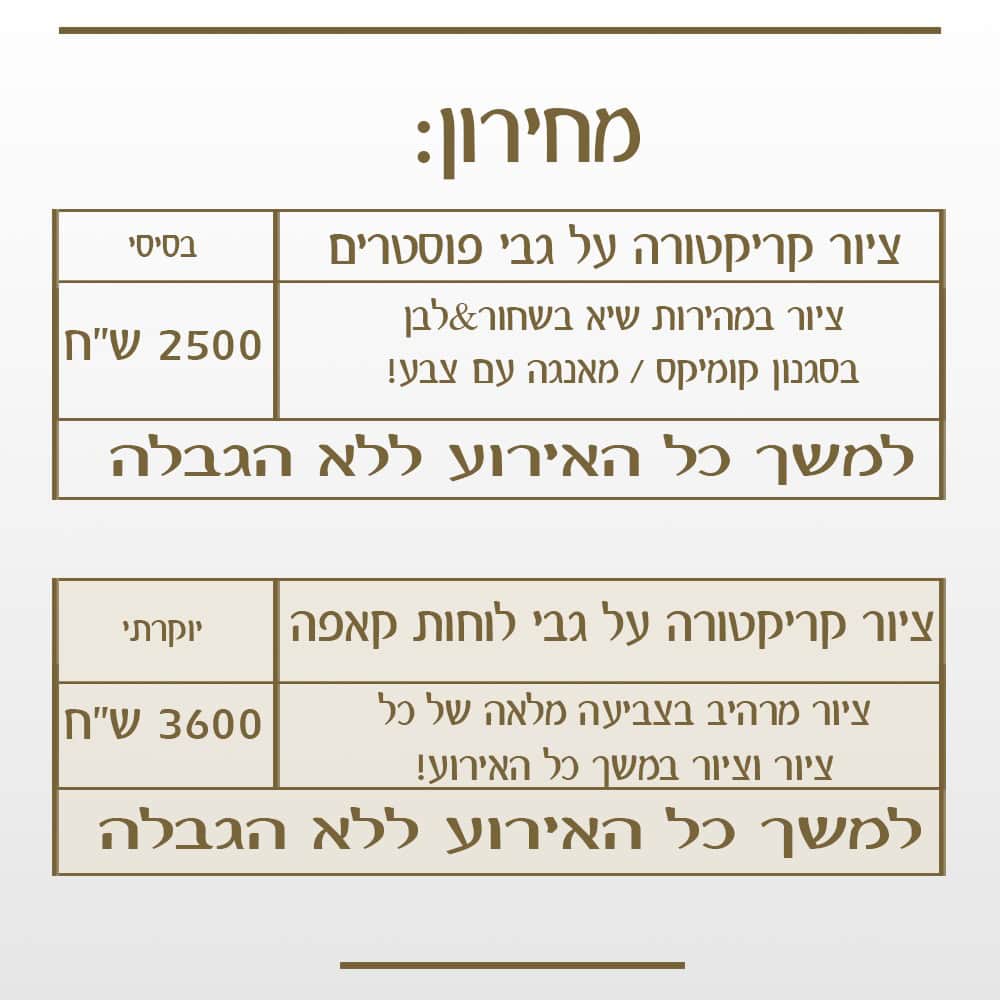 מחירון:

| ציור קריקטורה על גבי פוסטרים | בסיסי |
|---|---|
| ציור במהירות שיא בשחור&לבן בסגנון קומיקס / מאנגה עם צבע! | 2500 ש"ח |
| למשך כל האירוע ללא הגבלה | |

| ציור קריקטורה על גבי לוחות קאפה | יוקרתי |
|---|---|
| ציור מרהיב בצביעה מלאה של כל ציור וציור במשך כל האירוע! | 3600 ש"ח |
| למשך כל האירוע ללא הגבלה | |